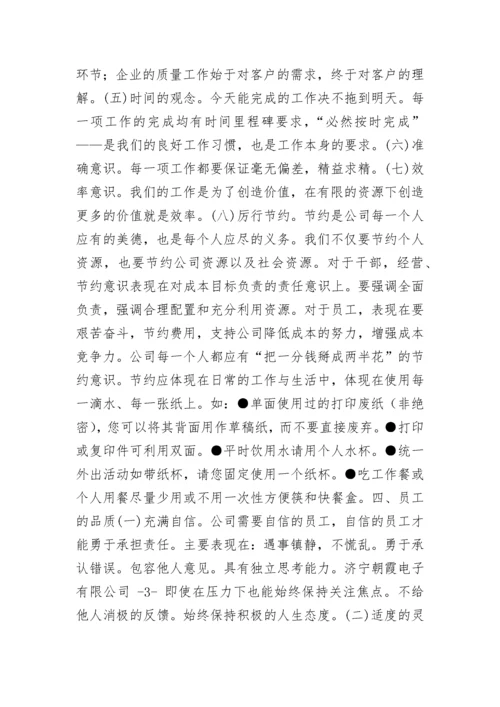 环节；企业的质量工作始于对客户的需求，终于对客户的理解。(五)时间的观念。今天能完成的工作决不拖到明天。每一项工作的完成均有时间里程碑要求，“必然按时完成”——是我们的良好工作习惯，也是工作本身的要求。(六)准确意识。每一项工作都要保证毫无偏差，精益求精。(七)效率意识。我们的工作是为了创造价值，在有限的资源下创造更多的价值就是效率。(八)厉行节约。节约是公司每一个人应有的美德，也是每个人应尽的义务。我们不仅要节约个人资源，也要节约公司资源以及社会资源。对于干部，经营、节约意识表现在对成本目标负责的责任意识上。要强调全面负责，强调合理配置和充分利用资源。对于员工，表现在要艰苦奋斗，节约费用，支持公司降低成本的努力，增强成本竞争力。公司每一个人都应有“把一分钱掰成两半花”的节约意识。节约应体现在日常的工作与生活中，体现在使用每一滴水、每一张纸上。如：●单面使用过的打印废纸（非绝密)，您可以将其背面用作草稿纸，而不要直接废弃。●打印或复印件可利用双面。●平时饮用水请用个人水杯。●统一外出活动如带纸杯，请您固定使用一个纸杯。●吃工作餐或个人用餐尽量少用或不用一次性方便筷和快餐盒。四、员工的品质(一)充满自信。公司需要自信的员工，自信的员工才能勇于承担责任。主要表现在：遇事镇静，不慌乱。勇于承认错误。包容他人意见。具有独立思考能力。济宁朝霞电子有限公司 -3- 即使在压力下也能始终保持关注焦点。不给他人消极的反馈。始终保持积极的人生态度。(二)适度的灵